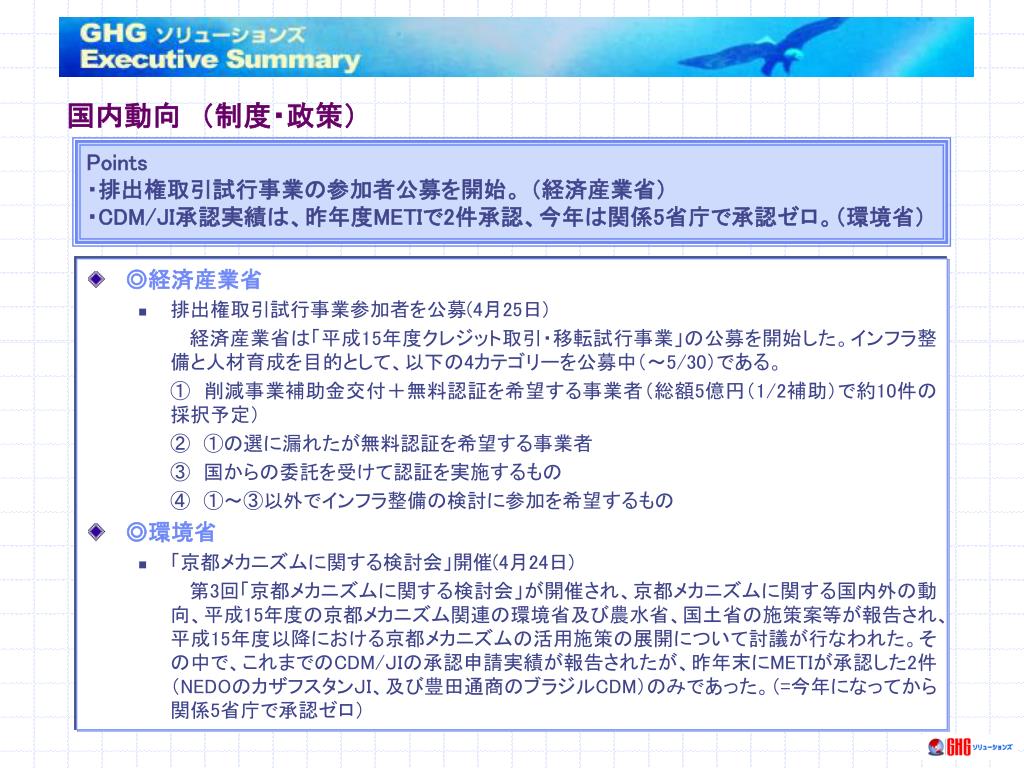 GHG ソリューションズ
Executive Summary

国内動向 （制度･政策）

Points
・排出権取引試行事業の参加者公募を開始。（経済産業省）
・CDM/JI承認実績は、昨年度METIで2件承認、今年は関係5省庁で承認ゼロ。（環境省）

◎経済産業省

排出権取引試行事業参加者を公募(4月25日)

経済産業省は「平成15年度クレジット取引・移転試行事業」の公募を開始した。インフラ整備と人材育成を目的として、以下の4カテゴリーを公募中（～5/30）である。

① 削減事業補助金交付＋無料認証を希望する事業者（総額5億円（1/2補助）で約10件の採択予定）

② ①の選に漏れたが無料認証を希望する事業者

③ 国からの委託を受けて認証を実施するもの

④ ①～③以外でインフラ整備の検討に参加を希望するもの

◎環境省

「京都メカニズムに関する検討会」開催(4月24日)

第3回「京都メカニズムに関する検討会」が開催され、京都メカニズムに関する国内外の動向、平成15年度の京都メカニズム関連の環境省及び農水省、国土省の施策案等が報告され、平成15年度以降における京都メカニズムの活用施策の展開について討議が行なわれた。その中で、これまでのCDM/JIの承認申請実績が報告されたが、昨年末にMETIが承認した2件（NEDOのカザフスタンJI、及び豊田通商のブラジルCDM）のみであった。(=今年になってから関係5省庁で承認ゼロ)

GHG ソリューションズ